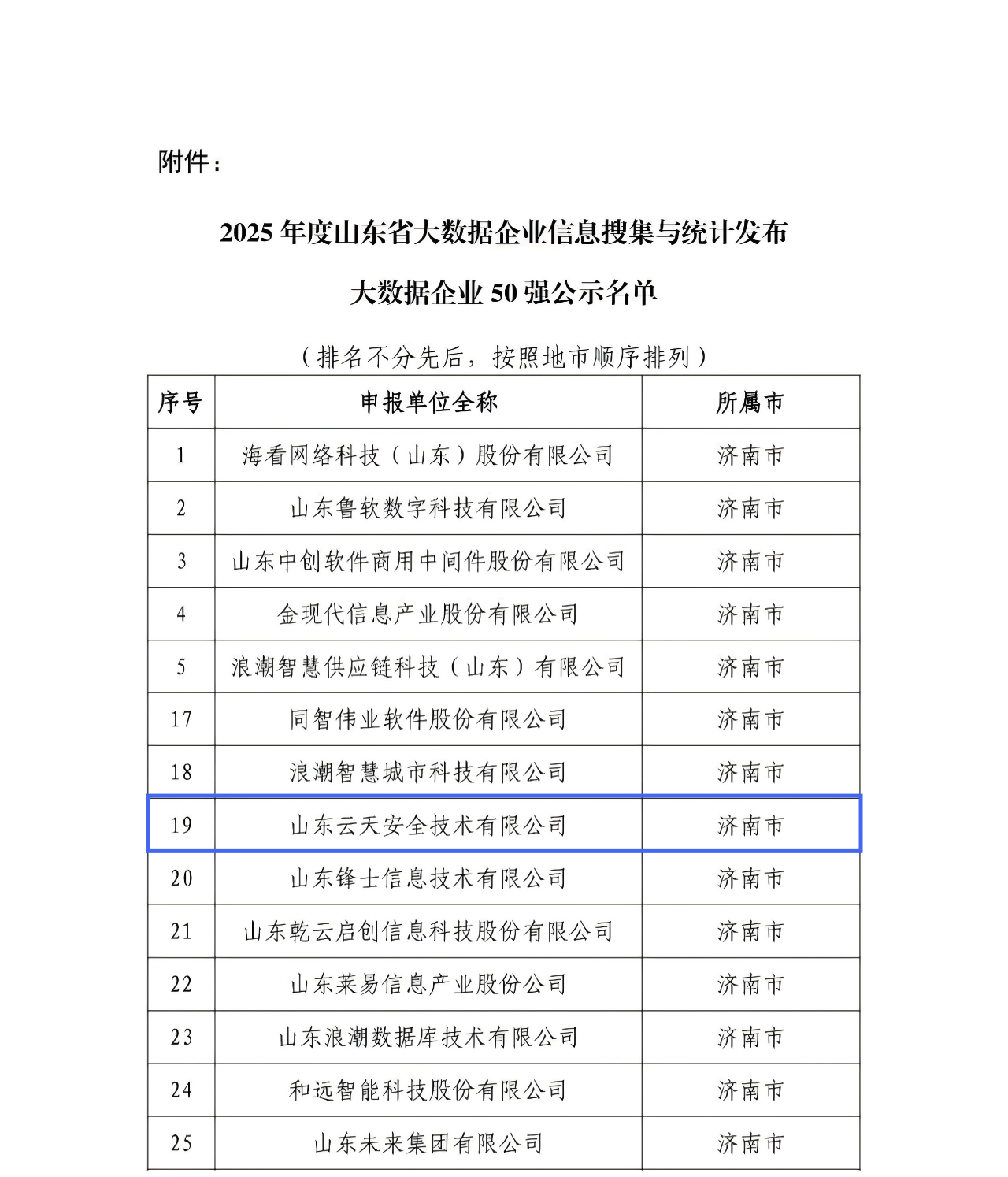 附件：

2025 年度山东省大数据企业信息搜集与统计发布

大数据企业 50 强公示名单

（排名不分先后，按照地市顺序排列）

| 序号 | 申报单位全称 | 所属市 |
|---|---|---|
| 1 | 海看网络科技（山东）股份有限公司 | 济南市 |
| 2 | 山东鲁软数字科技有限公司 | 济南市 |
| 3 | 山东中创软件商用中间件股份有限公司 | 济南市 |
| 4 | 金现代信息产业股份有限公司 | 济南市 |
| 5 | 浪潮智慧供应链科技（山东）有限公司 | 济南市 |
| 17 | 同智伟业软件股份有限公司 | 济南市 |
| 18 | 浪潮智慧城市科技有限公司 | 济南市 |
| 19 | 山东云天安全技术有限公司 | 济南市 |
| 20 | 山东锋士信息技术有限公司 | 济南市 |
| 21 | 山东乾云启创信息科技股份有限公司 | 济南市 |
| 22 | 山东莱易信息产业股份公司 | 济南市 |
| 23 | 山东浪潮数据库技术有限公司 | 济南市 |
| 24 | 和远智能科技股份有限公司 | 济南市 |
| 25 | 山东未来集团有限公司 | 济南市 |